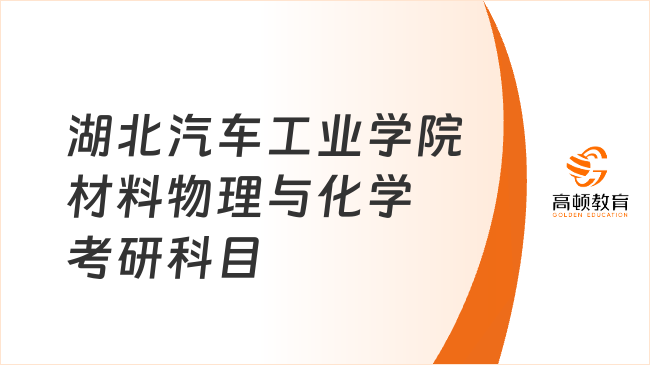 湖北汽车工业学院
材料物理与化学
考研科目

高顿教育
GOLDEN EDUCATION